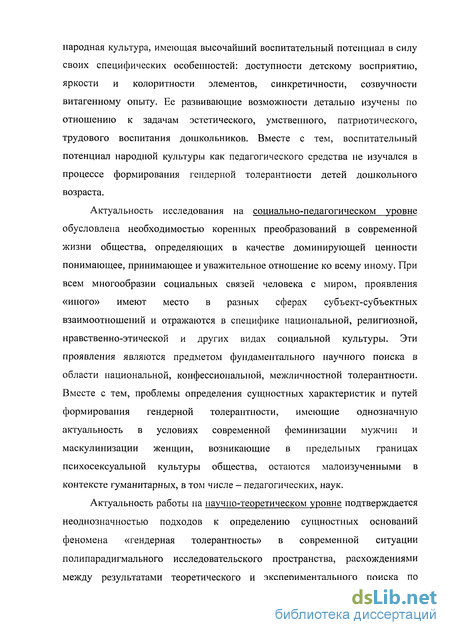 народная культура, имеющая высочайший воспитательный потенциал в силу своих специфических особенностей: доступности детскому восприятию, яркости и колоритности элементов, синкретичности, созвучности витагенному опыту. Ее развивающие возможности детально изучены по отношению к задачам эстетического, умственного, патриотического, трудового воспитания дошкольников. Вместе с тем, воспитательный потенциал народной культуры как педагогического средства не изучался в процессе формирования гендерной толерантности детей дошкольного возраста.

Актуальность исследования на социально-педагогическом уровне обусловлена необходимостью коренных преобразований в современной жизни общества, определяющих в качестве доминирующей ценности понимающее, принимающее и уважительное отношение ко всему иному. При всем многообразии социальных связей человека с миром, проявления «иного» имеют место в разных сферах субъект-субъектных взаимоотношений и отражаются в специфике национальной, религиозной, нравственно-этической и других видах социальной культуры. Эти проявления являются предметом фундаментального научного поиска в области национальной, конфессиональной, межличностной толерантности. Вместе с тем, проблемы определения сущностных характеристик и путей формирования гендерной толерантности, имеющие однозначную актуальность в условиях современной феминизации мужчин и маскулинизации женщин, возникающие в предельных границах психосексуальной культуры общества, остаются малоизученными в контексте гуманитарных, в том числе – педагогических, наук.

Актуальность работы на научно-теоретическом уровне подтверждается неоднозначностью подходов к определению сущностных оснований феномена «гендерная толерантность» в современной ситуации полипарадигмального исследовательского пространства, расхождениями между результатами теоретического и экспериментального поиска по

dsLib.net
библиотека диссертаций